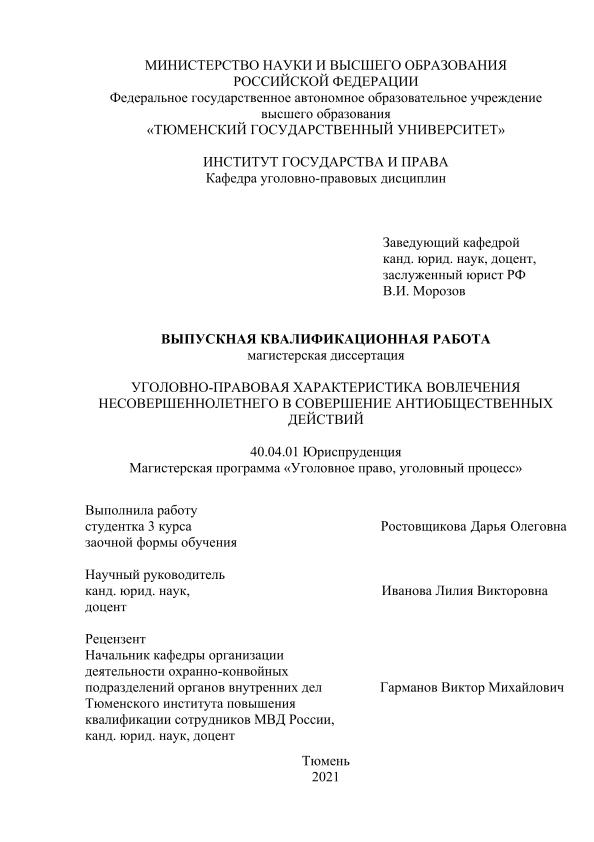 МИНИСТЕРСТВО НАУКИ И ВЫСШЕГО ОБРАЗОВАНИЯ
РОССИЙСКОЙ ФЕДЕРАЦИИ
Федеральное государственное автономное образовательное учреждение
высшего образования
«ТЮМЕНСКИЙ ГОСУДАРСТВЕННЫЙ УНИВЕРСИТЕТ»

ИНСТИТУТ ГОСУДАРСТВА И ПРАВА
Кафедра уголовно-правовых дисциплин

Заведующий кафедрой
канд. юрид. наук, доцент,
заслуженный юрист РФ
В.И. Морозов

ВЫПУСКНАЯ КВАЛИФИКАЦИОННАЯ РАБОТА
магистерская диссертация

УГОЛОВНО-ПРАВОВАЯ ХАРАКТЕРИСТИКА ВОВЛЕЧЕНИЯ НЕСОВЕРШЕННОЛЕТНЕГО В СОВЕРШЕНИЕ АНТИОБЩЕСТВЕННЫХ ДЕЙСТВИЙ

40.04.01 Юриспруденция
Магистерская программа «Уголовное право, уголовный процесс»

Выполнила работу
студентка 3 курса
заочной формы обучения

Ростовщикова Дарья Олеговна

Научный руководитель
канд. юрид. наук,
доцент

Иванова Лилия Викторовна

Рецензент
Начальник кафедры организации деятельности охранно-конвойных подразделений органов внутренних дел Тюменского института повышения квалификации сотрудников МВД России,
канд. юрид. наук, доцент

Гарманов Виктор Михайлович

Тюмень
2021